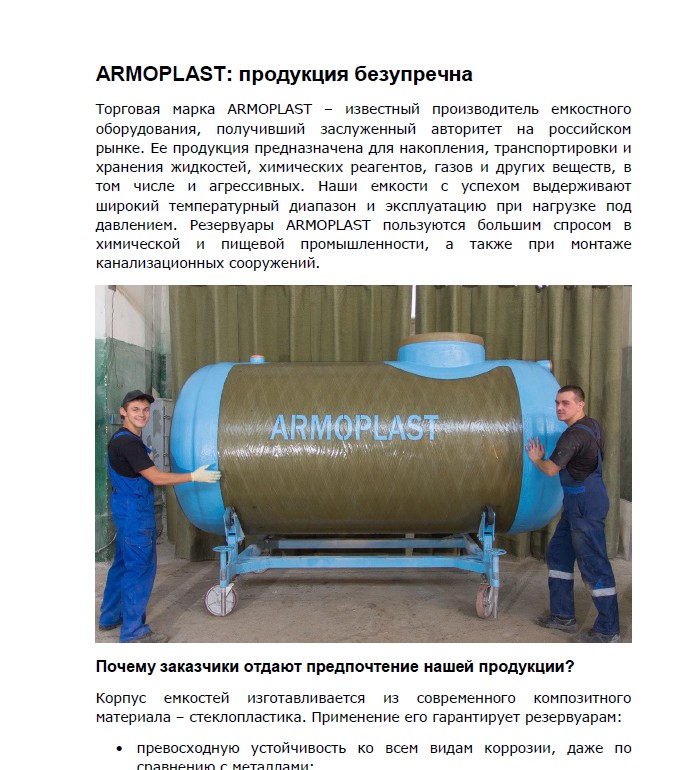 ARMOPLAST: продукция безупречна

Торговая марка ARMOPLAST – известный производитель емкостного оборудования, получивший заслуженный авторитет на российском рынке. Ее продукция предназначена для накопления, транспортировки и хранения жидкостей, химических реагентов, газов и других веществ, в том числе и агрессивных. Наши емкости с успехом выдерживают широкий температурный диапазон и эксплуатацию при нагрузке под давлением. Резервуары ARMOPLAST пользуются большим спросом в химической и пищевой промышленности, а также при монтаже канализационных сооружений.

ARMOPLAST

Почему заказчики отдают предпочтение нашей продукции?

Корпус емкостей изготавливается из современного композитного материала – стеклопластика. Применение его гарантирует резервуарам:

• превосходную устойчивость ко всем видам коррозии, даже по сравнению с металлами;